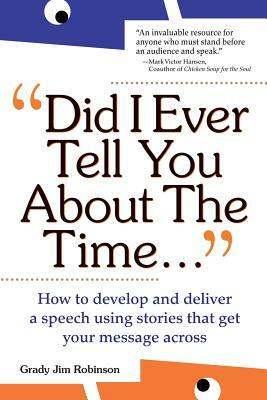 "An invaluable resource for anyone who must stand before an audience and speak."
—Mark Victor Hansen, Coauthor of Chicken Soup for the Soul

"Did I Ever Tell You About The Time..."

How to develop and deliver a speech using stories that get your message across

Grady Jim Robinson